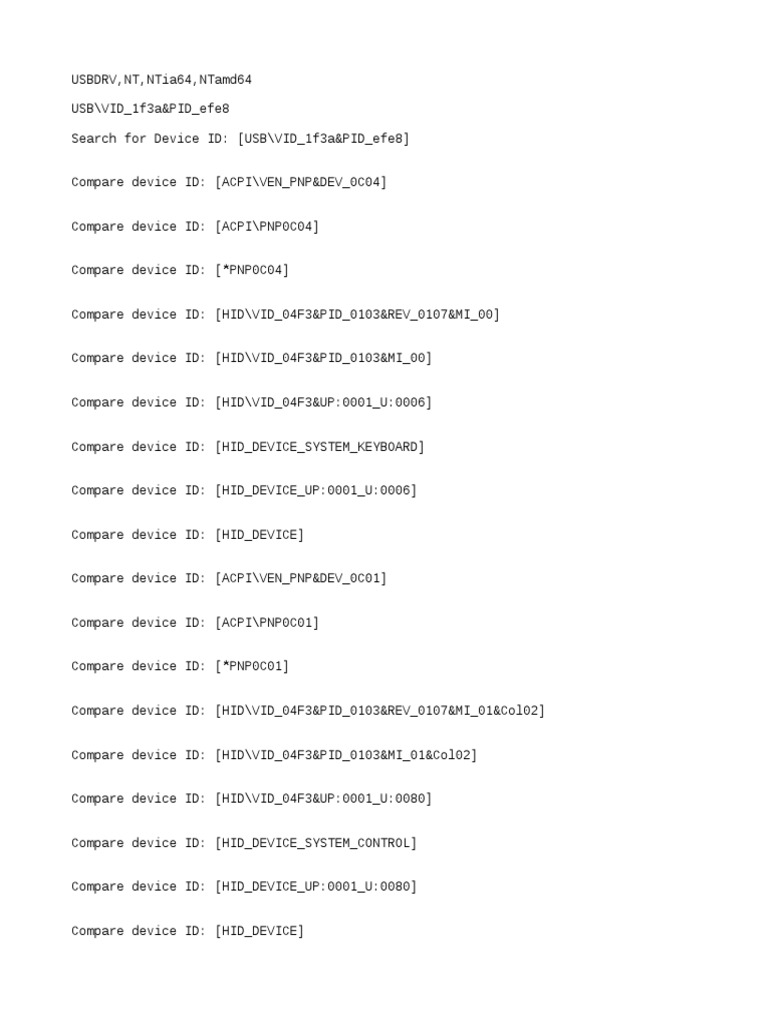 USBDRV,NT,NTia64,NTamd64

USB\VID_1f3a&PID_efe8

Search for Device ID: [USB\VID_1f3a&PID_efe8]

Compare device ID: [ACPI\VEN_PNP&DEV_0C04]

Compare device ID: [ACPI\PNP0C04]

Compare device ID: [*PNP0C04]

Compare device ID: [HID\VID_04F3&PID_0103&REV_0107&MI_00]

Compare device ID: [HID\VID_04F3&PID_0103&MI_00]

Compare device ID: [HID\VID_04F3&UP:0001_U:0006]

Compare device ID: [HID_DEVICE_SYSTEM_KEYBOARD]

Compare device ID: [HID_DEVICE_UP:0001_U:0006]

Compare device ID: [HID_DEVICE]

Compare device ID: [ACPI\VEN_PNP&DEV_0C01]

Compare device ID: [ACPI\PNP0C01]

Compare device ID: [*PNP0C01]

Compare device ID: [HID\VID_04F3&PID_0103&REV_0107&MI_01&Col02]

Compare device ID: [HID\VID_04F3&PID_0103&MI_01&Col02]

Compare device ID: [HID\VID_04F3&UP:0001_U:0080]

Compare device ID: [HID_DEVICE_SYSTEM_CONTROL]

Compare device ID: [HID_DEVICE_UP:0001_U:0080]

Compare device ID: [HID_DEVICE]